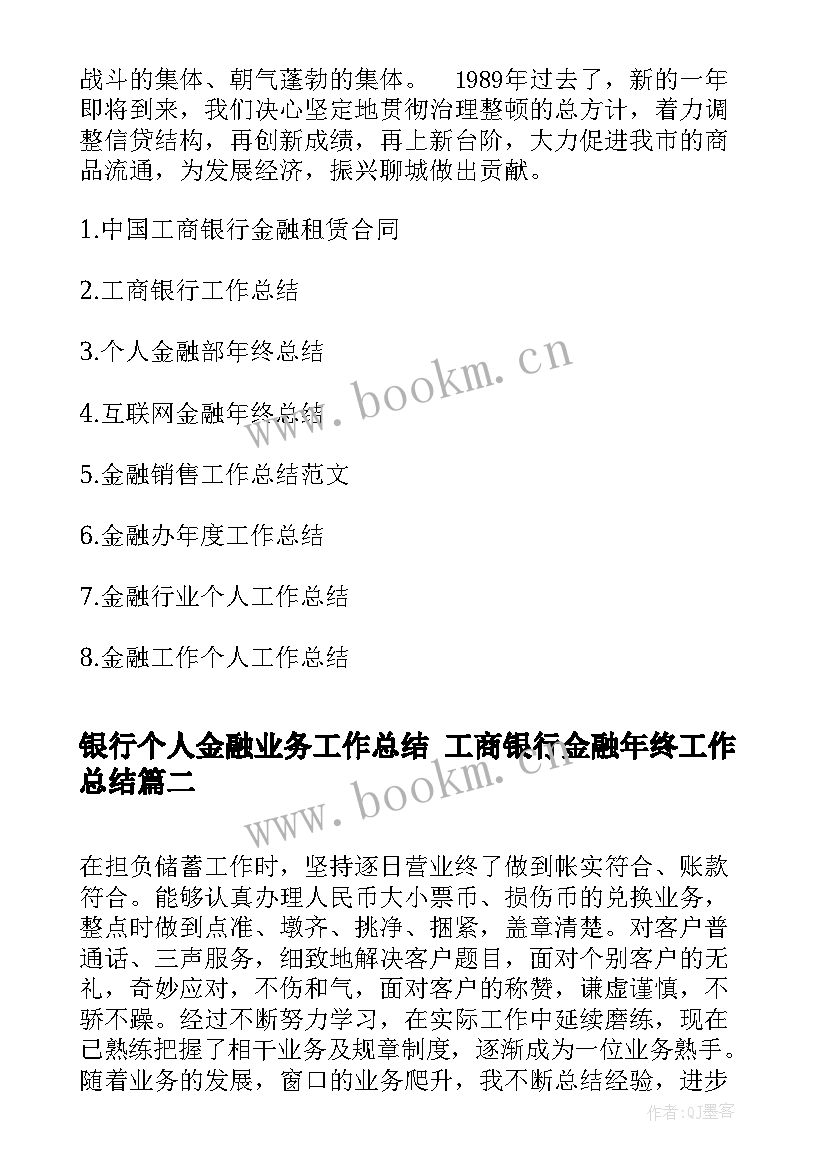 战斗的集体、朝气蓬勃的集体。 1989年过去了，新的一年即将到来，我们决心坚定地贯彻治理整顿的总方针，着力调整信贷结构，再创新成绩，再上新台阶，大力促进我市的商品流通，为发展经济，振兴聊城做出贡献。

1.中国工商银行金融租赁合同

2.工商银行工作总结

3.个人金融部年终总结

4.互联网金融年终总结

5.金融销售工作总结范文

6.金融办年度工作总结

7.金融行业个人工作总结

8.金融工作个人工作总结

www.bookm.cn

银行个人金融业务工作总结 工商银行金融年终工作总结篇二

www.bookm.cn

在担负储蓄工作时，坚持逐日营业终了做到帐实符合、账款符合。能够认真办理人民币大小票币、损伤币的兑换业务，整点时做到点准、墩齐、挑净、捆紧，盖章清楚。对客户普通话、三声服务，细致地解决客户题目，面对个别客户的无礼，奇妙应对，不伤和气，面对客户的称赞，谦虚谨慎，不骄不躁。经过不断努力学习，在实际工作中延续磨练，现在已熟练把握了相干业务及规章制度，逐渐成为一位业务熟手。随着业务的发展，窗口的业务爬升，我不断总结经验，进步

作者:QJ墨客